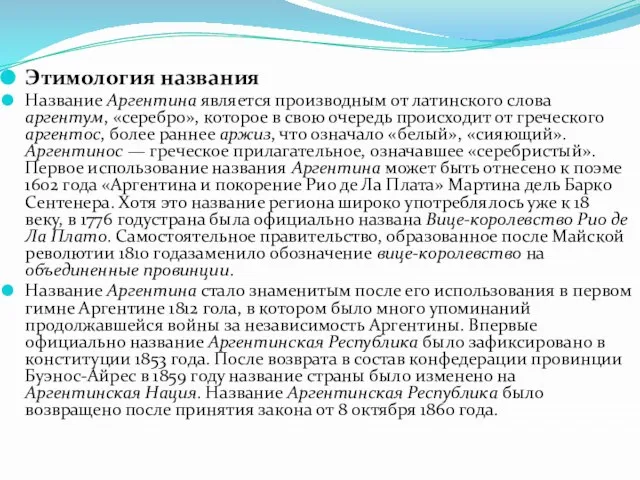 Этимология названия

Название Аргентина является производным от латинского слова аргентум, «серебро», которое в свою очередь происходит от греческого аргентос, более раннее аржиз, что означало «белый», «сияющий». Аргентинос — греческое прилагательное, означавшее «серебристый». Первое использование названия Аргентина может быть отнесено к поэме 1602 года «Аргентина и покорение Рио де Ла Плата» Мартина дель Барко Сентенера. Хотя это название региона широко употреблялось уже к 18 веку, в 1776 годустрана была официально названа Вице-королевство Рио де Ла Плато. Самостоятельное правительство, образованное после Майской революции 1810 годазаменило обозначение вице-королевство на объединенные провинции.

Название Аргентина стало знаменитым после его использования в первом гимне Аргентине 1812 гола, в котором было много упоминаний продолжавшейся войны за независимость Аргентины. Впервые официально название Аргентинская Республика было зафиксировано в конституции 1853 года. После возврата в состав конфедерации провинции Буэнос-Айрес в 1859 году название страны было изменено на Аргентинская Нация. Название Аргентинская Республика было возвращено после принятия закона от 8 октября 1860 года.